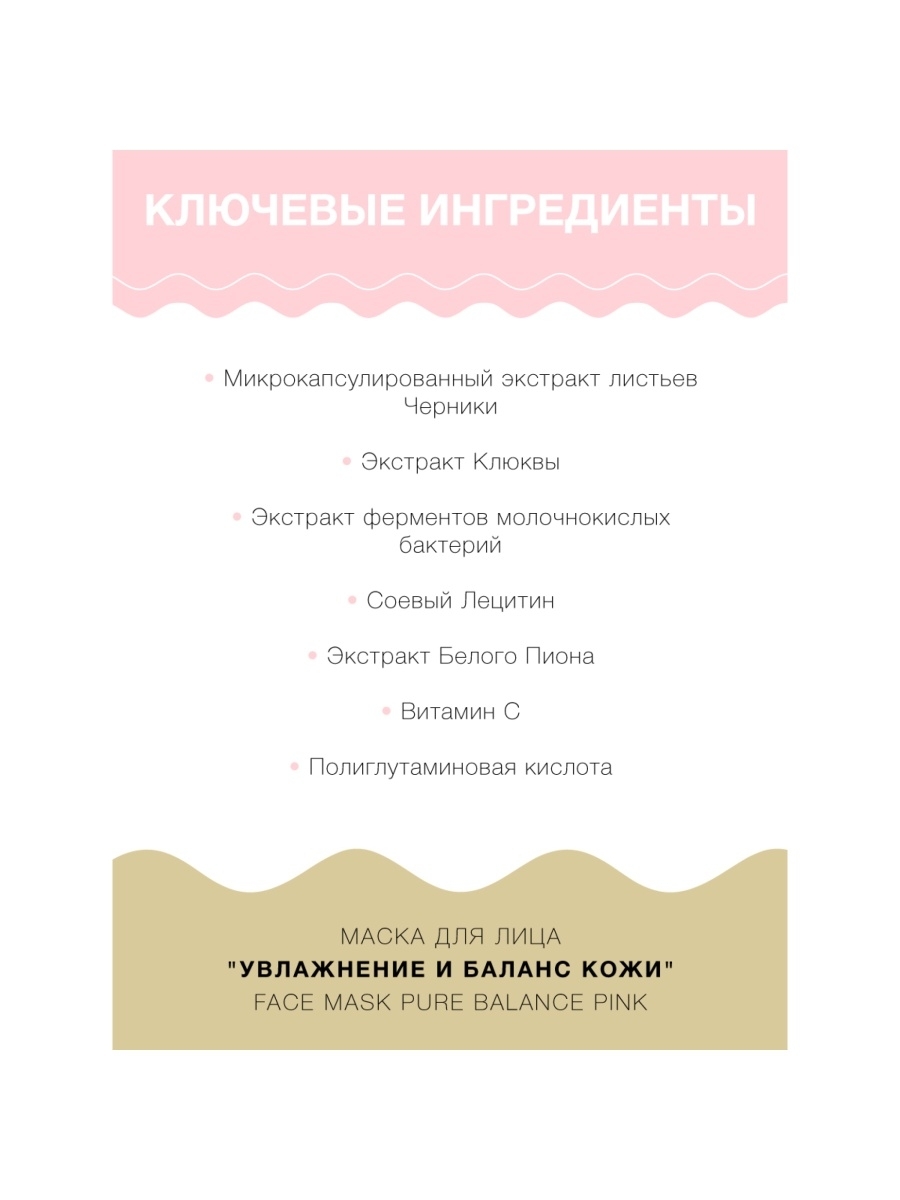 КЛЮЧЕВЫЕ ИНГРЕДИЕНТЫ

• Микрокапсулированный экстракт листьев Черники

• Экстракт Клюквы

• Экстракт ферментов молочнокислых бактерий

• Соевый Лецитин

• Экстракт Белого Пиона

• Витамин С

• Полиглутаминовая кислота

МАСКА ДЛЯ ЛИЦА
"УВЛАЖНЕНИЕ И БАЛАНС КОЖИ"
FACE MASK PURE BALANCE PINK